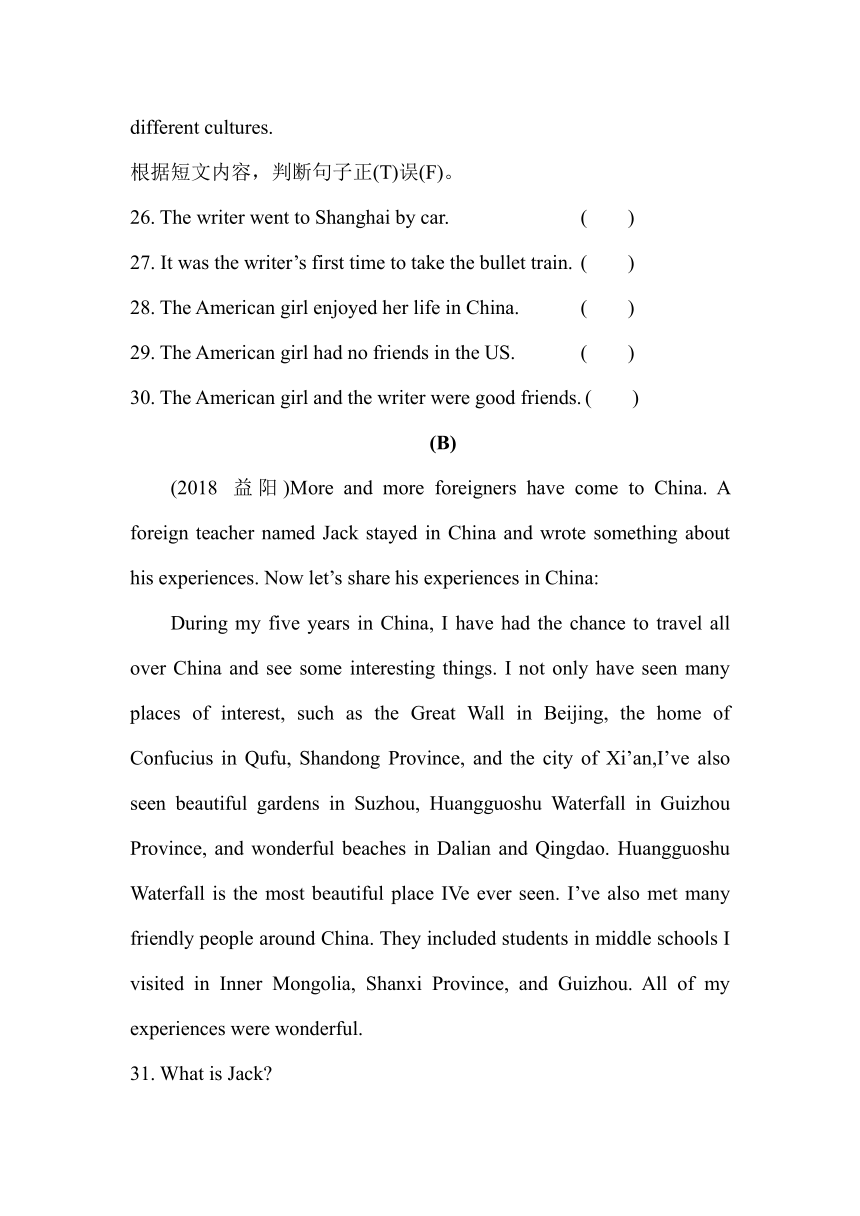 different cultures.

根据短文内容，判断句子正(T)误(F)。

26. The writer went to Shanghai by car. (　　)

27. It was the writer’s first time to take the bullet train. (　　)

28. The American girl enjoyed her life in China. (　　)

29. The American girl had no friends in the US. (　　)

30. The American girl and the writer were good friends. (　　)

(B)

(2018 益阳)More and more foreigners have come to China. A foreign teacher named Jack stayed in China and wrote something about his experiences. Now let’s share his experiences in China:

During my five years in China, I have had the chance to travel all over China and see some interesting things. I not only have seen many places of interest, such as the Great Wall in Beijing, the home of Confucius in Qufu, Shandong Province, and the city of Xi’an,I’ve also seen beautiful gardens in Suzhou, Huangguoshu Waterfall in Guizhou Province, and wonderful beaches in Dalian and Qingdao. Huangguoshu Waterfall is the most beautiful place IVe ever seen. I’ve also met many friendly people around China. They included students in middle schools I visited in Inner Mongolia, Shanxi Province, and Guizhou. All of my experiences were wonderful.

31. What is Jack?